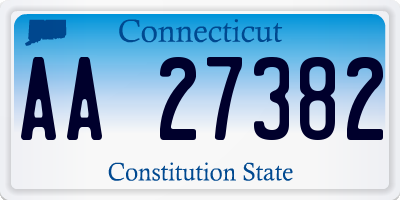 Connecticut

AA 27382

Constitution State